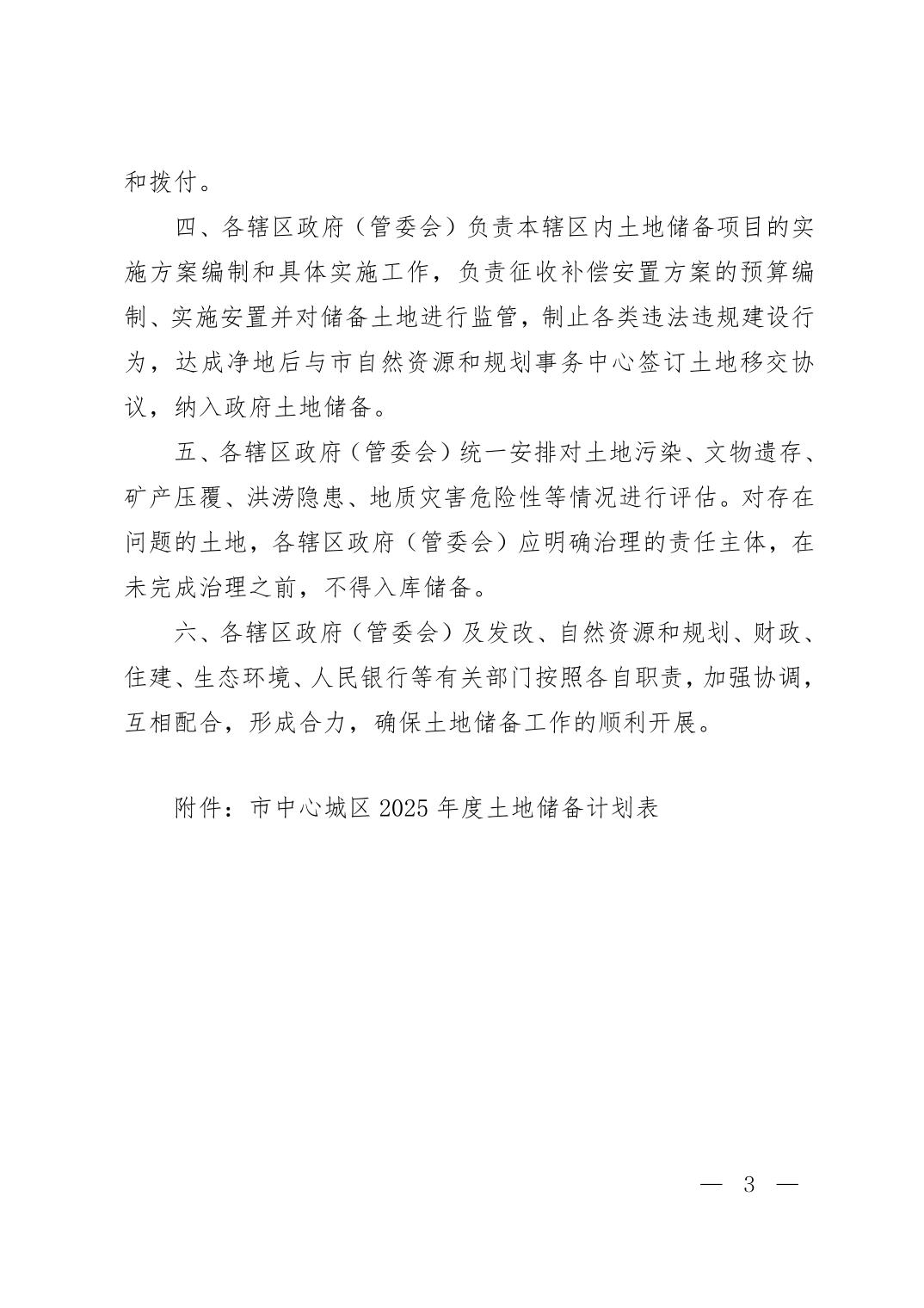 和拨付。

四、各辖区政府（管委会）负责本辖区内土地储备项目的实施方案编制和具体实施工作，负责征收补偿安置方案的预算编制、实施安置并对储备土地进行监管，制止各类违法违规建设行为，达成净地后与市自然资源和规划事务中心签订土地移交协议，纳入政府土地储备。

五、各辖区政府（管委会）统一安排对土地污染、文物遗存、矿产压覆、洪涝隐患、地质灾害危险性等情况进行评估。对存在问题的土地，各辖区政府（管委会）应明确治理的责任主体，在未完成治理之前，不得入库储备。

六、各辖区政府（管委会）及发改、自然资源和规划、财政、住建、生态环境、人民银行等有关部门按照各自职责，加强协调，互相配合，形成合力，确保土地储备工作的顺利开展。

附件：市中心城区 2025 年度土地储备计划表

— 3 —